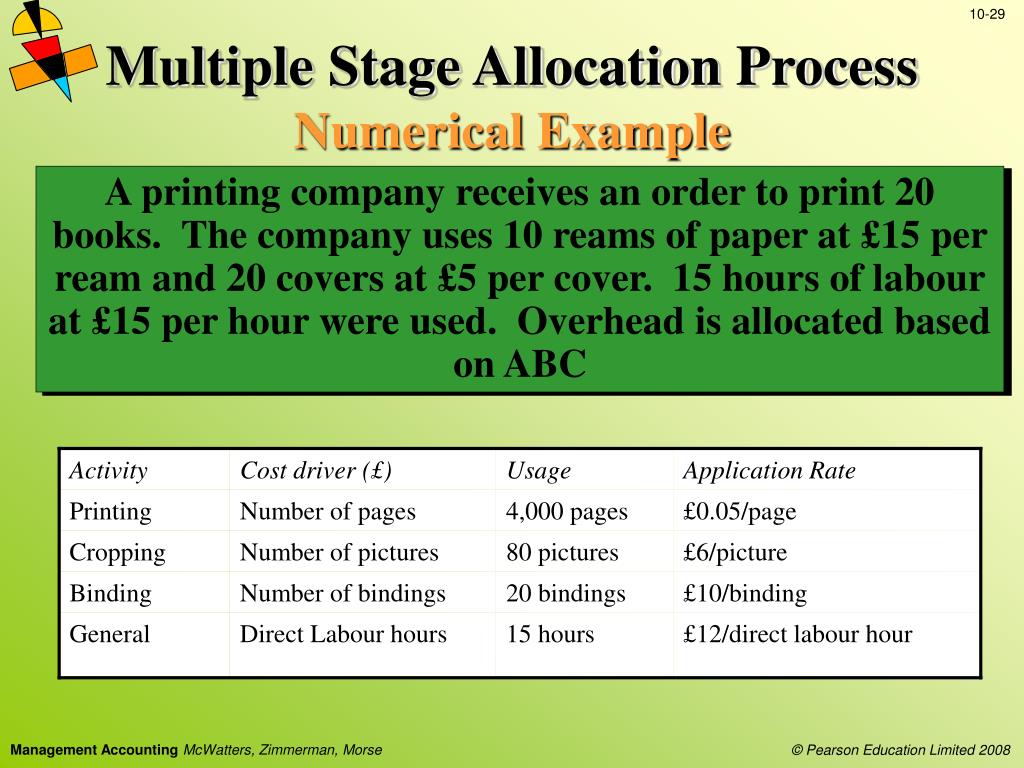 10-29

Multiple Stage Allocation Process
Numerical Example

A printing company receives an order to print 20 books. The company uses 10 reams of paper at £15 per ream and 20 covers at £5 per cover. 15 hours of labour at £15 per hour were used. Overhead is allocated based on ABC

| Activity | Cost driver (£) | Usage | Application Rate |
|---|---|---|---|
| Printing | Number of pages | 4,000 pages | £0.05/page |
| Cropping | Number of pictures | 80 pictures | £6/picture |
| Binding | Number of bindings | 20 bindings | £10/binding |
| General | Direct Labour hours | 15 hours | £12/direct labour hour |

Management Accounting McWatters, Zimmerman, Morse

© Pearson Education Limited 2008